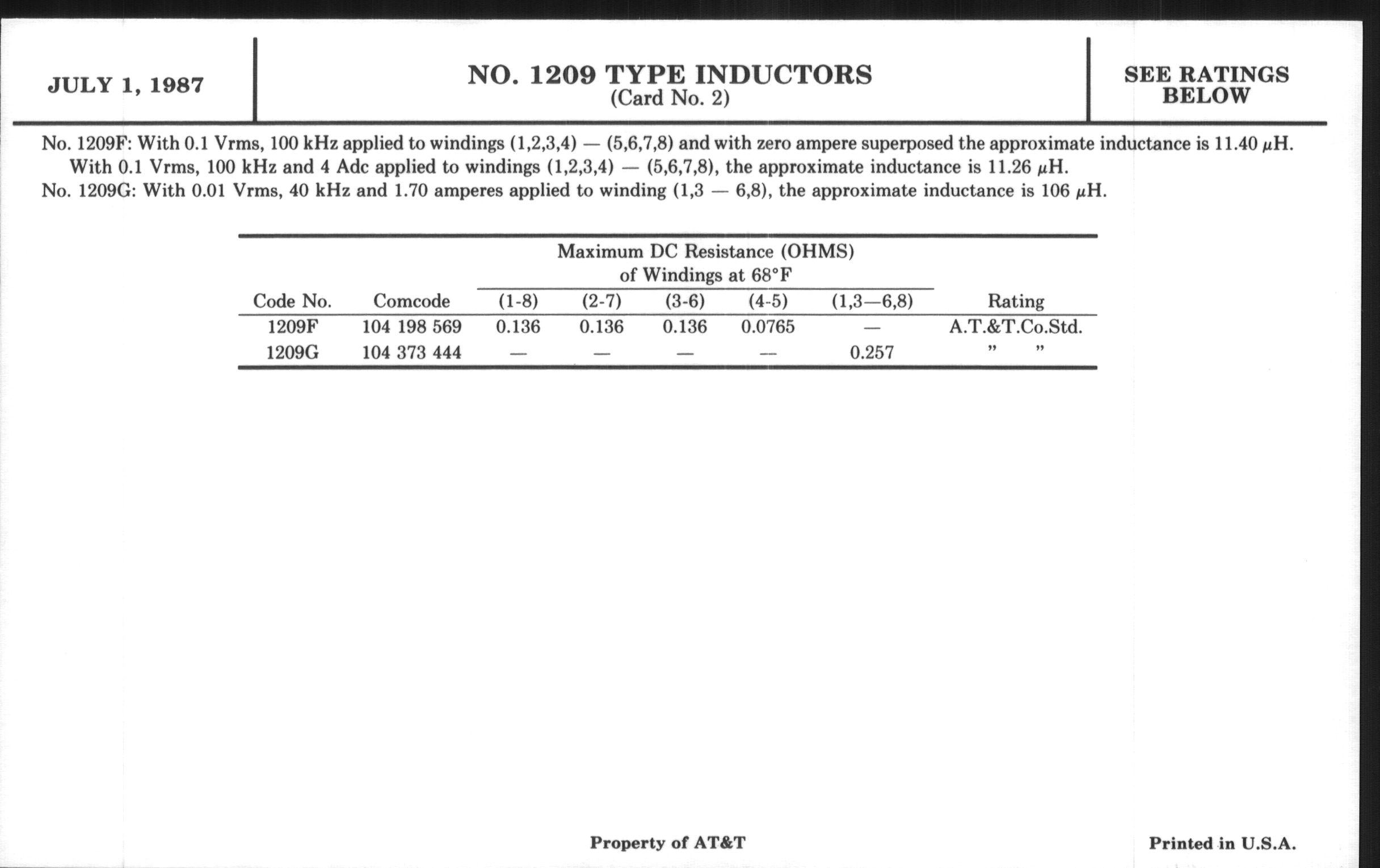 JULY 1, 1987

NO. 1209 TYPE INDUCTORS
(Card No. 2)

SEE RATINGS BELOW

No. 1209F: With 0.1 Vrms, 100 kHz applied to windings (1,2,3,4) — (5,6,7,8) and with zero ampere superposed the approximate inductance is 11.40 $\mu$H.
With 0.1 Vrms, 100 kHz and 4 Adc applied to windings (1,2,3,4) — (5,6,7,8), the approximate inductance is 11.26 $\mu$H.
No. 1209G: With 0.01 Vrms, 40 kHz and 1.70 amperes applied to winding (1,3 — 6,8), the approximate inductance is 106 $\mu$H.

Maximum DC Resistance (OHMS) of Windings at 68°F

| Code No. | Comcode | (1-8) | (2-7) | (3-6) | (4-5) | (1,3—6,8) | Rating |
|---|---|---|---|---|---|---|---|
| 1209F | 104 198 569 | 0.136 | 0.136 | 0.136 | 0.0765 | — | A.T.&T.Co.Std. |
| 1209G | 104 373 444 | — | — | — | — | 0.257 | " " |

Property of AT&T

Printed in U.S.A.